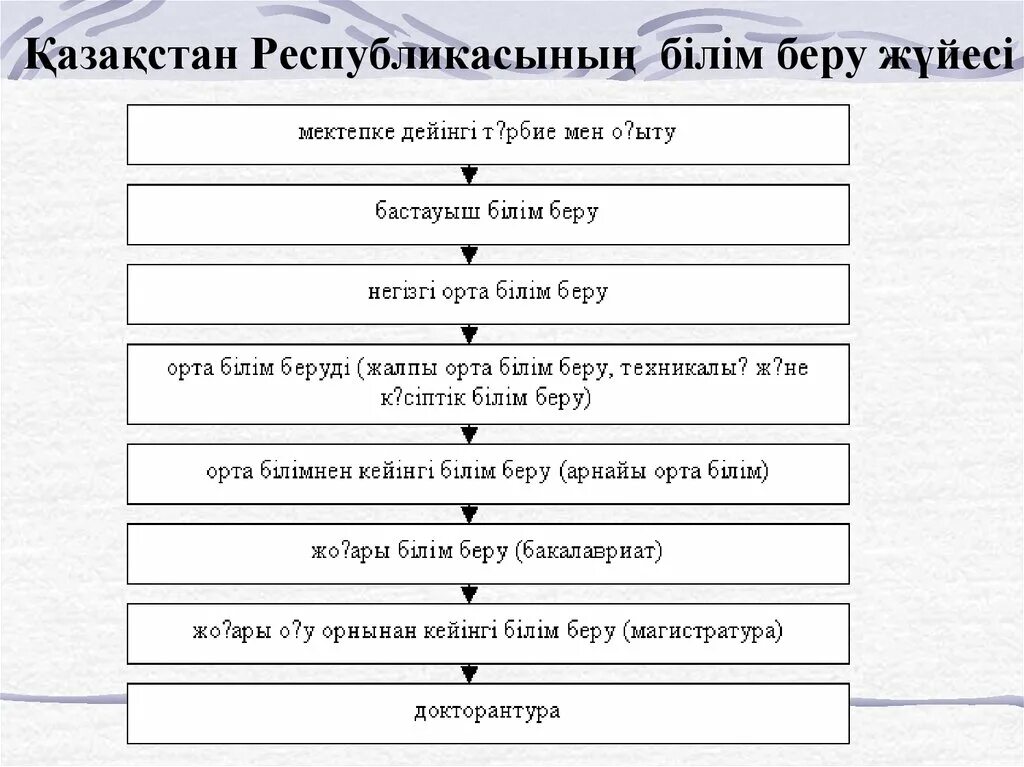 Қазақстан Республикасының білім беру жүйесі

мектепке дейінгі т?рбие мен о?ыту

бастауыш білім беру

негізгі орта білім беру

орта білім беруді (жалпы орта білім беру, техникалы? ж?не к?сіптік білім беру)

орта білімнен кейінгі білім беру (арнайы орта білім)

жо?ары білім беру (бакалавриат)

жо?ары о?у орнынан кейінгі білім беру (магистратура)

докторантура